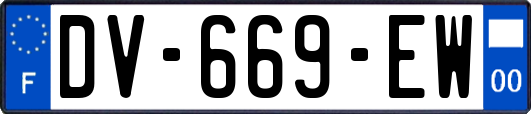 F
DV-669-EW
00